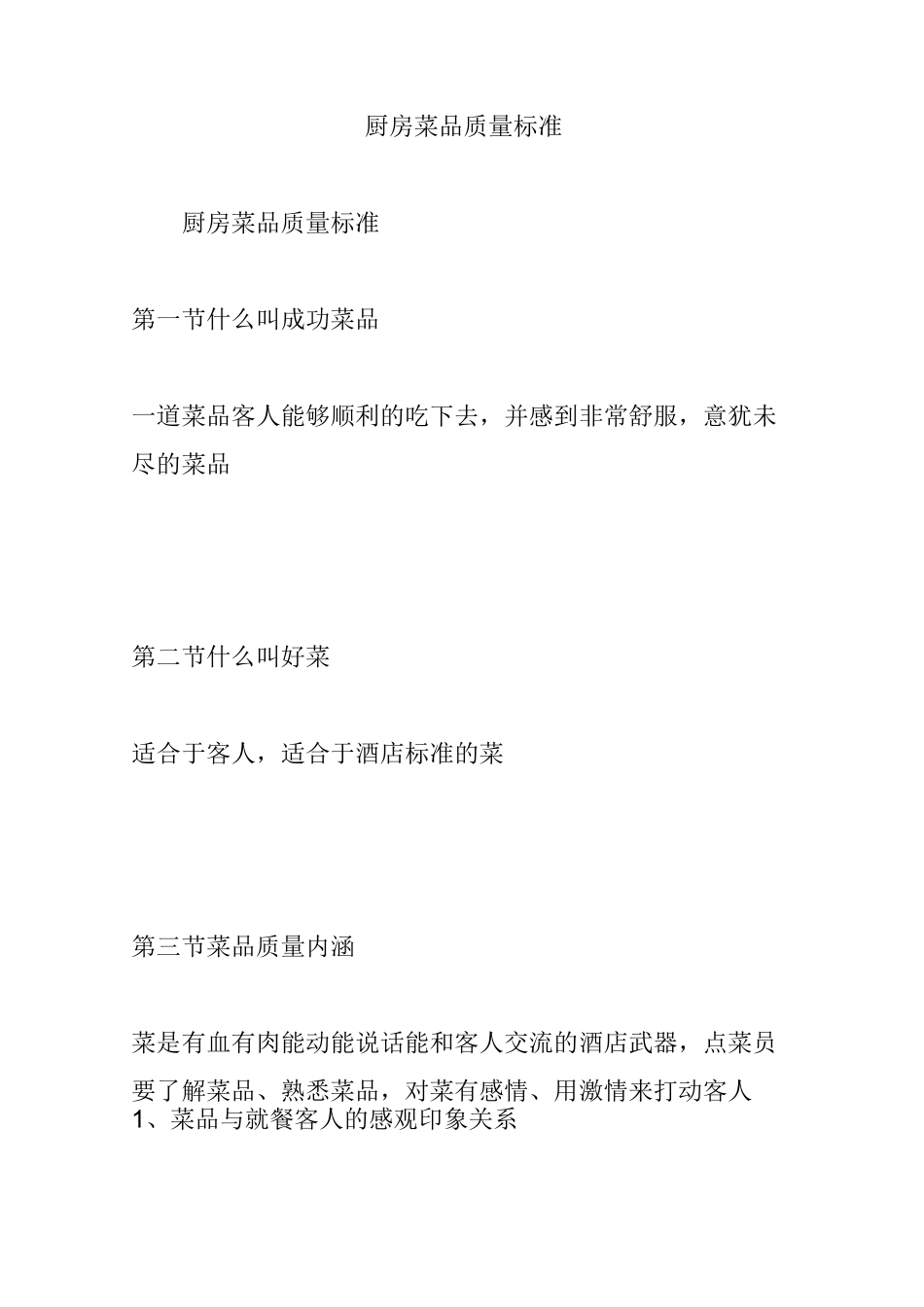 厨房菜品质量标准

厨房菜品质量标准

第一节什么叫成功菜品

一道菜品客人能够顺利的吃下去，并感到非常舒服，意犹未尽的菜品

第二节什么叫好菜

适合于客人，适合于酒店标准的菜

第三节菜品质量内涵

菜是有血有肉能动能说话能和客人交流的酒店武器，点菜员要了解菜品、熟悉菜品，对菜有感情、用激情来打动客人

1、菜品与就餐客人的感观印象关系